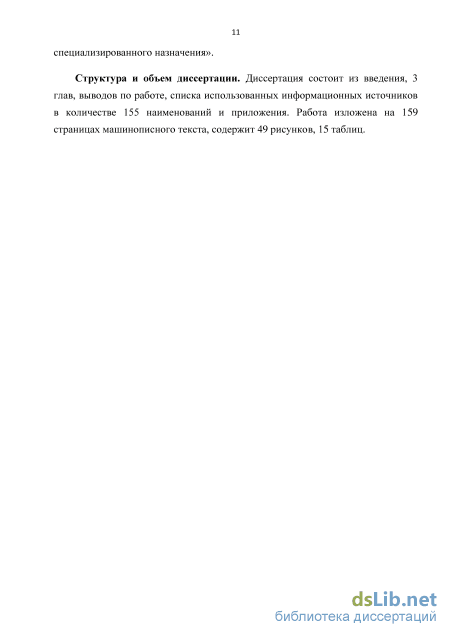 11

специализированного назначения».

**Структура и объем диссертации.** Диссертация состоит из введения, 3 глав, выводов по работе, списка использованных информационных источников в количестве 155 наименований и приложения. Работа изложена на 159 страницах машинописного текста, содержит 49 рисунков, 15 таблиц.

dsLib.net
библиотека диссертаций